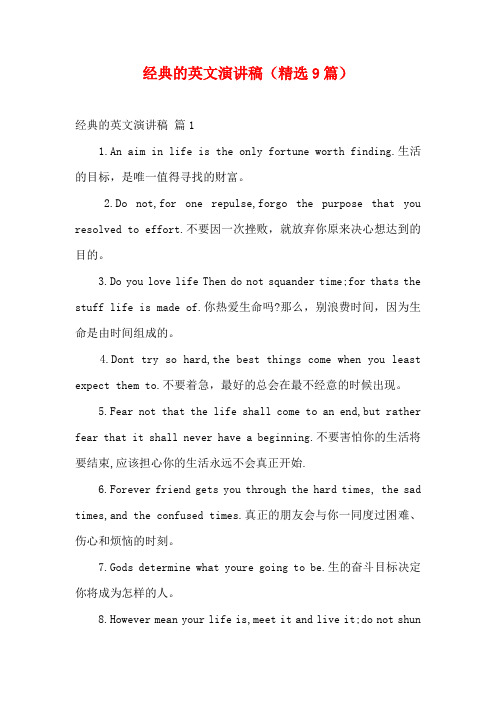 经典的英文演讲稿（精选9篇）

经典的英文演讲稿 篇1

1.An aim in life is the only fortune worth finding.生活的目标，是唯一值得寻找的财富。

2.Do not,for one repulse,forgo the purpose that you resolved to effort.不要因一次挫败，就放弃你原来决心想达到的目的。

3.Do you love life Then do not squander time;for thats the stuff life is made of.你热爱生命吗?那么，别浪费时间，因为生命是由时间组成的。

4.Dont try so hard,the best things come when you least expect them to.不要着急，最好的总会在最不经意的时候出现。

5.Fear not that the life shall come to an end,but rather fear that it shall never have a beginning.不要害怕你的生活将要结束,应该担心你的生活永远不会真正开始.

6.Forever friend gets you through the hard times, the sad times,and the confused times.真正的朋友会与你一同度过困难、伤心和烦恼的时刻。

7.Gods determine what youre going to be.生的奋斗目标决定你将成为怎样的人。

8.However mean your life is,meet it and live it;do not shun